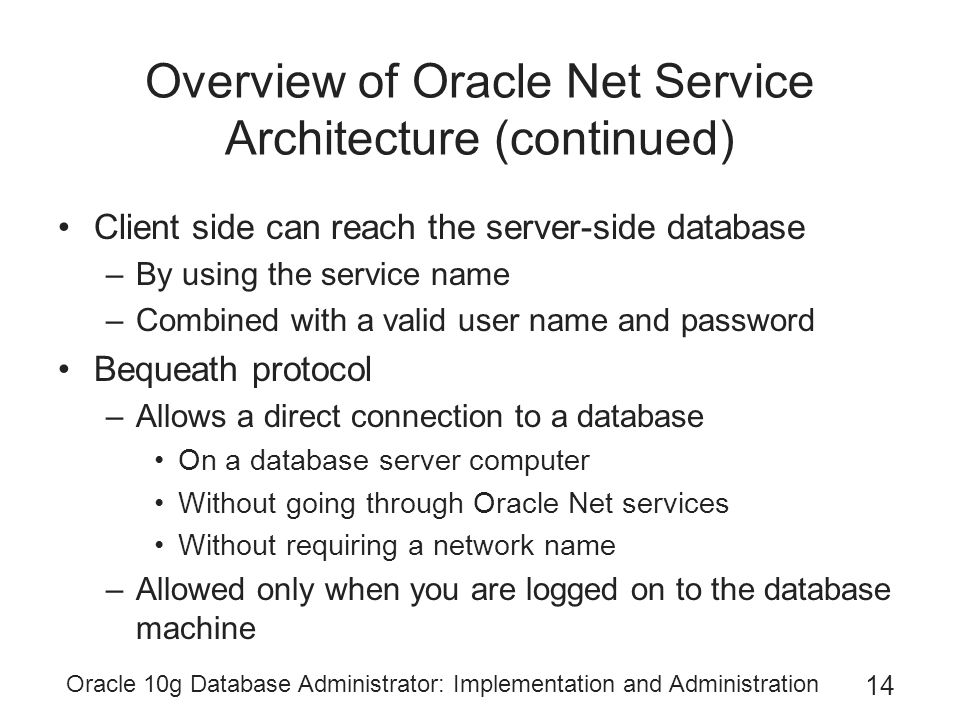 Overview of Oracle Net Service Architecture (continued)

• Client side can reach the server-side database
– By using the service name
– Combined with a valid user name and password
• Bequeath protocol
– Allows a direct connection to a database
• On a database server computer
• Without going through Oracle Net services
• Without requiring a network name
– Allowed only when you are logged on to the database machine

Oracle 10g Database Administrator: Implementation and Administration 14